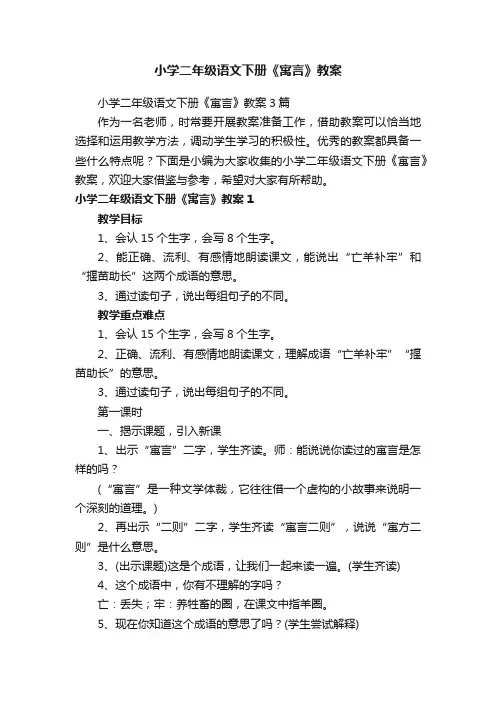 小学二年级语文下册《寓言》教案

小学二年级语文下册《寓言》教案3篇

作为一名老师，时常要开展教案准备工作，借助教案可以恰当地选择和运用教学方法，调动学生学习的积极性。优秀的教案都具备一些什么特点呢？下面是小编为大家收集的小学二年级语文下册《寓言》教案，欢迎大家借鉴与参考，希望对大家有所帮助。

小学二年级语文下册《寓言》教案1

教学目标

1、会认15个生字，会写8个生字。

2、能正确、流利、有感情地朗读课文，能说出“亡羊补牢”和“揠苗助长”这两个成语的意思。

3、通过读句子，说出每组句子的不同。

教学重点难点

1、会认15个生字，会写8个生字。

2、正确、流利、有感情地朗读课文，理解成语“亡羊补牢”“揠苗助长”的意思。

3、通过读句子，说出每组句子的不同。

第一课时

一、揭示课题，引入新课

1、出示“寓言”二字，学生齐读。师：能说说你读过的寓言是怎样的吗？

（“寓言”是一种文学体裁，它往往借一个虚构的小故事来说明一个深刻的道理。）

2、再出示“二则”二字，学生齐读“寓言二则”，说说“寓方二则”是什么意思。

3、(出示课题)这是个成语，让我们一起来读一遍。(学生齐读)

4、这个成语中，你有不理解的字吗？

亡：丢失；牢：养牲畜的圈，在课文中指羊圈。

5、现在你知道这个成语的意思了吗？(学生尝试解释)